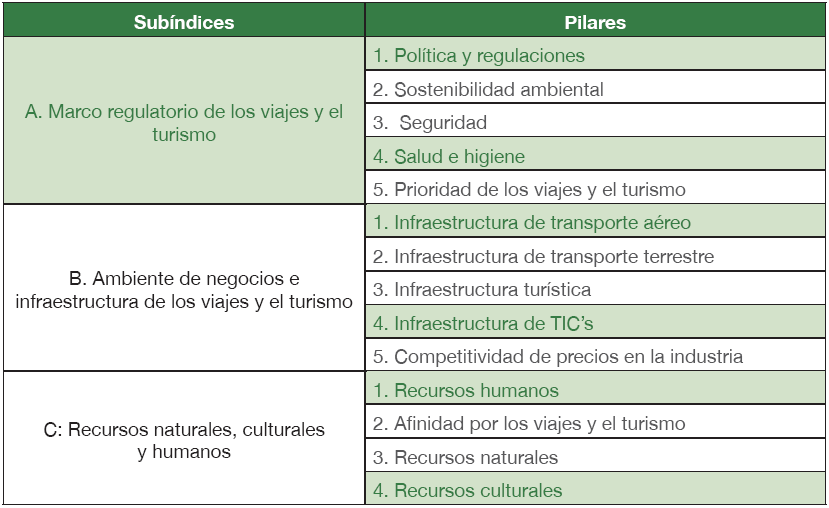 | Subíndices | Pilares |
|---|---|
| A. Marco regulatorio de los viajes y el turismo | 1. Política y regulaciones |
| | 2. Sostenibilidad ambiental |
| | 3.  Seguridad |
| | 4. Salud e higiene |
| | 5. Prioridad de los viajes y el turismo |
| B. Ambiente de negocios e infraestructura de los viajes y el turismo | 1. Infraestructura de transporte aéreo |
| | 2. Infraestructura de transporte terrestre |
| | 3. Infraestructura turística |
| | 4. Infraestructura de TIC's |
| | 5. Competitividad de precios en la industria |
| C: Recursos naturales, culturales y humanos | 1. Recursos humanos |
| | 2. Afinidad por los viajes y el turismo |
| | 3. Recursos naturales |
| | 4. Recursos culturales |